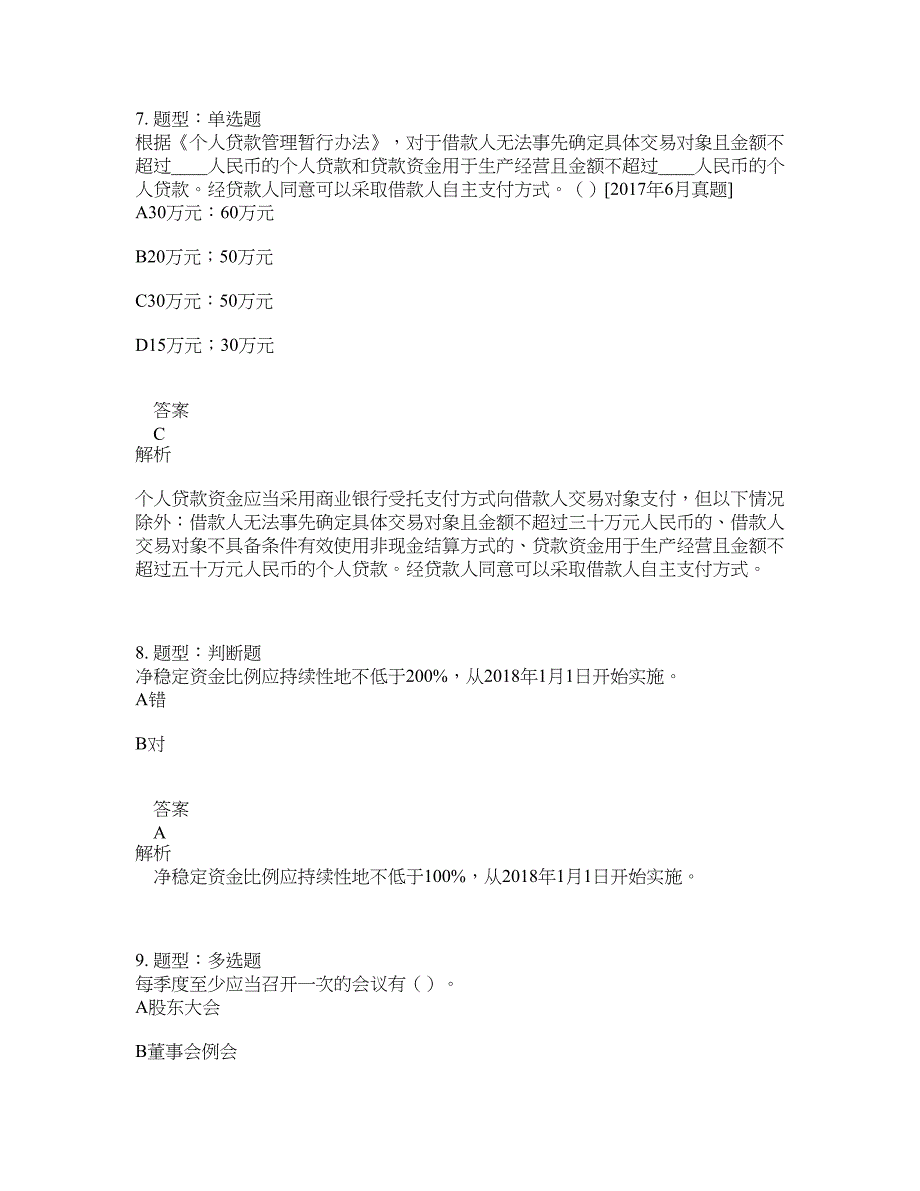 7. 题型：单选题
根据《个人贷款管理暂行办法》，对于借款人无法事先确定具体交易对象且金额不超过____人民币的个人贷款和贷款资金用于生产经营且金额不超过____人民币的个人贷款。经贷款人同意可以采取借款人自主支付方式。（ ）[2017年6月真题]
A30万元；60万元

B20万元；50万元

C30万元；50万元

D15万元；30万元

答案
C
解析

个人贷款资金应当采用商业银行受托支付方式向借款人交易对象支付，但以下情况除外：借款人无法事先确定具体交易对象且金额不超过三十万元人民币的、借款人交易对象不具备条件有效使用非现金结算方式的、贷款资金用于生产经营且金额不超过五十万元人民币的个人贷款。经贷款人同意可以采取借款人自主支付方式。

8. 题型：判断题
净稳定资金比例应持续性地不低于200%，从2018年1月1日开始实施。
A错

B对

答案
A
解析
净稳定资金比例应持续性地不低于100%，从2018年1月1日开始实施。

9. 题型：多选题
每季度至少应当召开一次的会议有（ ）。
A股东大会

B董事会例会